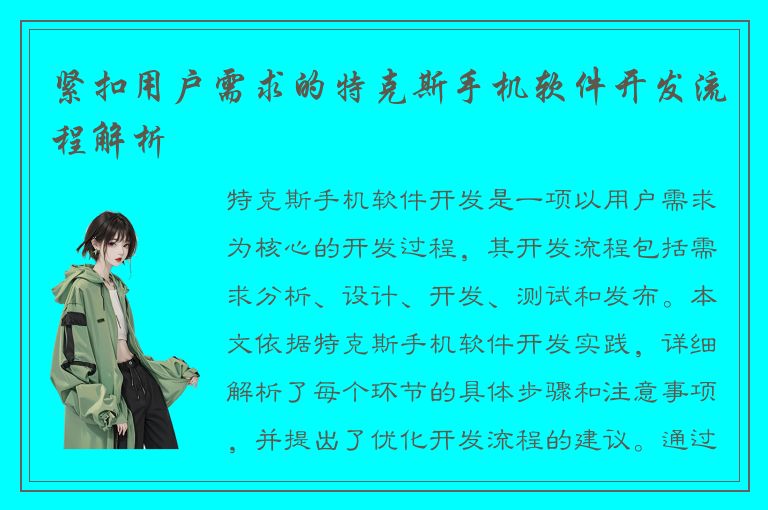 紧扣用户需求的特克斯手机软件开发流程解析

特克斯手机软件开发是一项以用户需求为核心的开发过程，其开发流程包括需求分析、设计、开发、测试和发布。本文依据特克斯手机软件开发实践，详细解析了每个环节的具体步骤和注意事项，并提出了优化开发流程的建议。通过